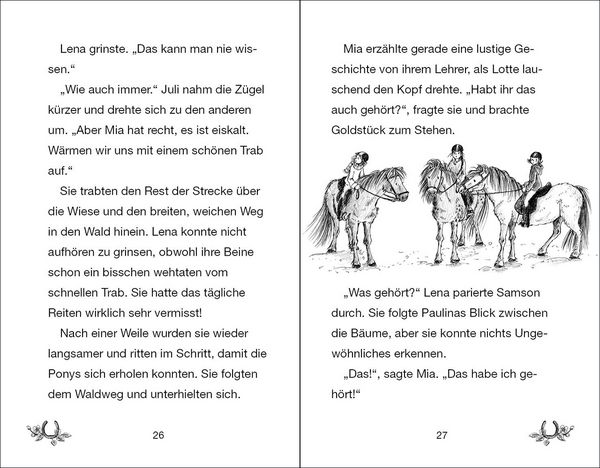 Lena grinste. „Das kann man nie wissen.“

„Wie auch immer.“ Juli nahm die Zügel kürzer und drehte sich zu den anderen um. „Aber Mia hat recht, es ist eiskalt. Wärmen wir uns mit einem schönen Trab auf.“

Sie trabten den Rest der Strecke über die Wiese und den breiten, weichen Weg in den Wald hinein. Lena konnte nicht aufhören zu grinsen, obwohl ihre Beine schon ein bisschen wehtaten vom schnellen Trab. Sie hatte das tägliche Reiten wirklich sehr vermisst!

Nach einer Weile wurden sie wieder langsamer und ritten im Schritt, damit die Ponys sich erholen konnten. Sie folgten dem Waldweg und unterhielten sich.

26

Mia erzählte gerade eine lustige Geschichte von ihrem Lehrer, als Lotte lauschend den Kopf drehte. „Habt ihr das auch gehört?“, fragte sie und brachte Goldstück zum Stehen.

„Was gehört?“ Lena parierte Samson durch. Sie folgte Paulinas Blick zwischen die Bäume, aber sie konnte nichts Ungewöhnliches erkennen.

„Das!“, sagte Mia. „Das habe ich gehört!“

27